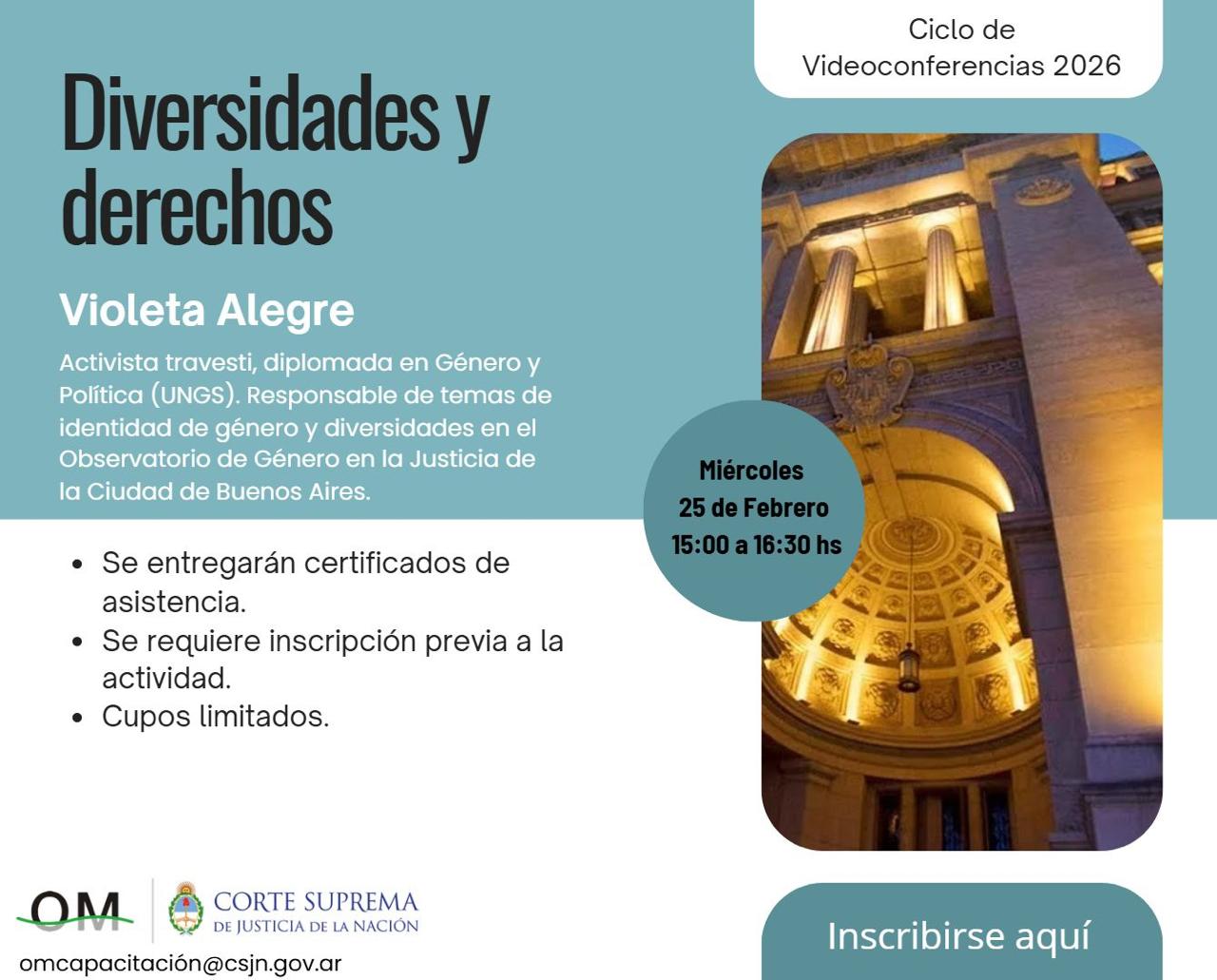 Ciclo de Videoconferencias 2026

Diversidades y derechos

Violeta Alegre

Activista travesti, diplomada en Género y Política (UNGS). Responsable de temas de identidad de género y diversidades en el Observatorio de Género en la Justicia de la Ciudad de Buenos Aires.

Miércoles
25 de Febrero
15:00 a 16:30 hs

• Se entregarán certificados de asistencia.
• Se requiere inscripción previa a la actividad.
• Cupos limitados.

OM

CORTE SUPREMA
DE JUSTICIA DE LA NACIÓN

omcapacitación@csjn.gov.ar

Inscribirse aquí